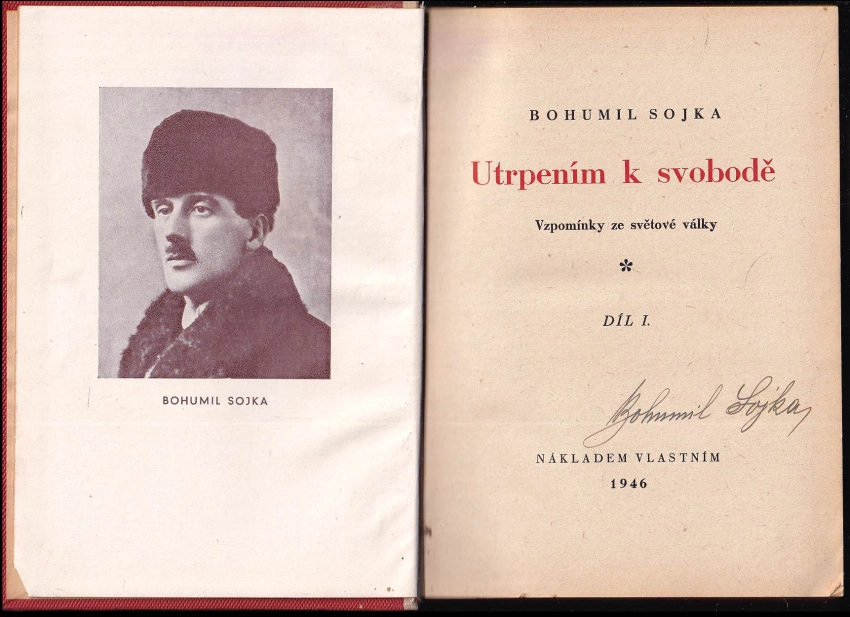 BOHUMIL SOJKA

BOHUMIL SOJKA

Utrpením k svobodě

Vzpomínky ze světové války

*

DÍL I.

Bohumil Sojka

NÁKLADEM VLASTNÍM

1946